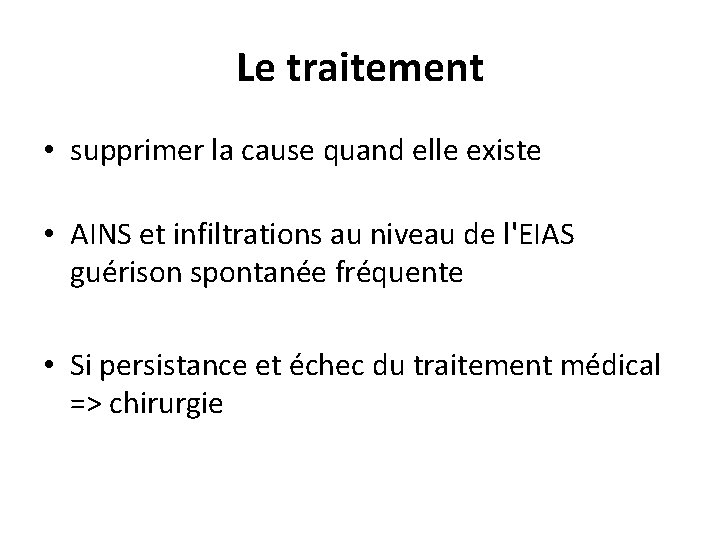 Le traitement

• supprimer la cause quand elle existe

• AINS et infiltrations au niveau de l'EIAS guérison spontanée fréquente

• Si persistance et échec du traitement médical => chirurgie